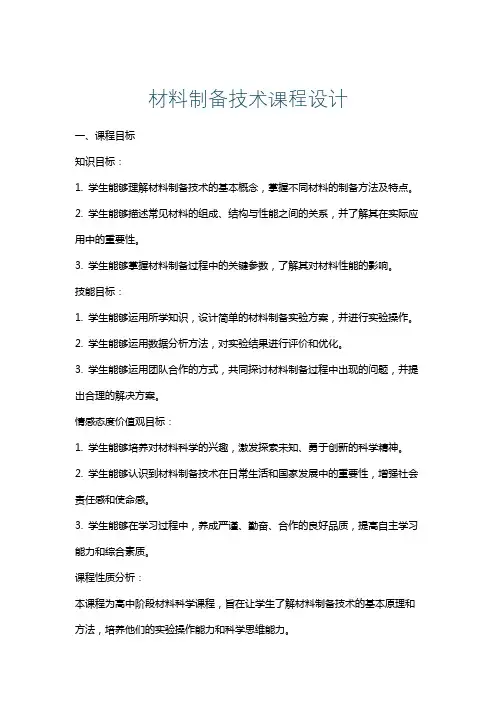 材料制备技术课程设计

一、课程目标

知识目标：

1. 学生能够理解材料制备技术的基本概念，掌握不同材料的制备方法及特点。

2. 学生能够描述常见材料的组成、结构与性能之间的关系，并了解其在实际应用中的重要性。

3. 学生能够掌握材料制备过程中的关键参数，了解其对材料性能的影响。

技能目标：

1. 学生能够运用所学知识，设计简单的材料制备实验方案，并进行实验操作。

2. 学生能够运用数据分析方法，对实验结果进行评价和优化。

3. 学生能够运用团队合作的方式，共同探讨材料制备过程中出现的问题，并提出合理的解决方案。

情感态度价值观目标：

1. 学生能够培养对材料科学的兴趣，激发探索未知、勇于创新的科学精神。

2. 学生能够认识到材料制备技术在日常生活和国家发展中的重要性，增强社会责任感和使命感。

3. 学生能够在学习过程中，养成严谨、勤奋、合作的良好品质，提高自主学习能力和综合素质。

课程性质分析：

本课程为高中阶段材料科学课程，旨在让学生了解材料制备技术的基本原理和方法，培养他们的实验操作能力和科学思维能力。